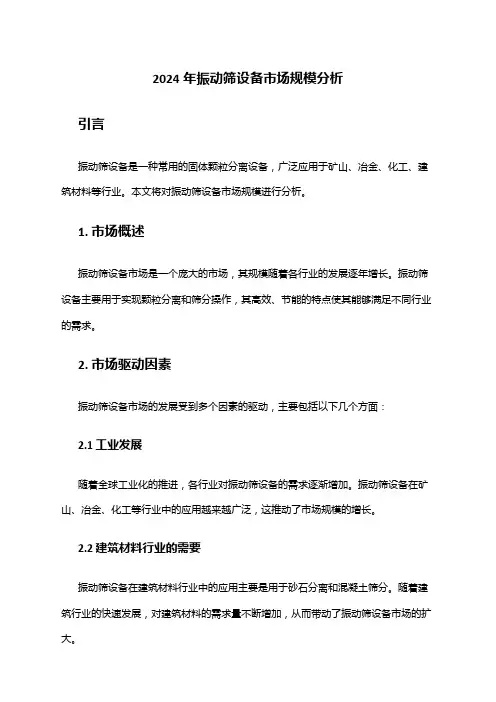 2024 年振动筛设备市场规模分析

引言

振动筛设备是一种常用的固体颗粒分离设备，广泛应用于矿山、冶金、化工、建筑材料等行业。本文将对振动筛设备市场规模进行分析。

1. 市场概述

振动筛设备市场是一个庞大的市场，其规模随着各行业的发展逐年增长。振动筛设备主要用于实现颗粒分离和筛分操作，其高效、节能的特点使其能够满足不同行业的需求。

2. 市场驱动因素

振动筛设备市场的发展受到多个因素的驱动，主要包括以下几个方面：

2.1 工业发展

随着全球工业化的推进，各行业对振动筛设备的需求逐渐增加。振动筛设备在矿山、冶金、化工等行业中的应用越来越广泛，这推动了市场规模的增长。

2.2 建筑材料行业的需要

振动筛设备在建筑材料行业中的应用主要是用于砂石分离和混凝土筛分。随着建筑行业的快速发展，对建筑材料的需求量不断增加，从而带动了振动筛设备市场的扩大。